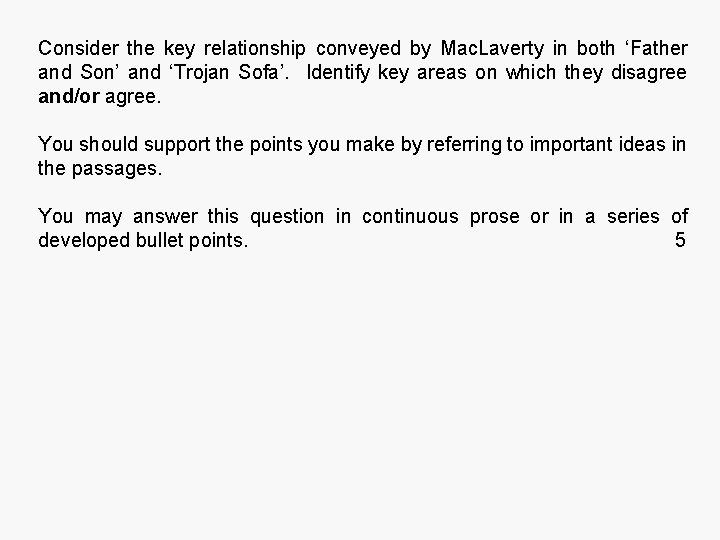 Consider the key relationship conveyed by MacLaverty in both 'Father and Son' and 'Trojan Sofa'. Identify key areas on which they disagree and/or agree.

You should support the points you make by referring to important ideas in the passages.

You may answer this question in continuous prose or in a series of developed bullet points. 5